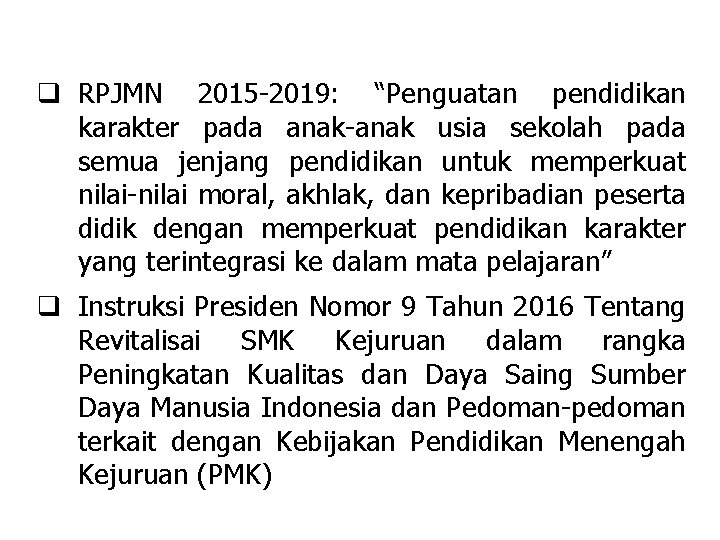 ❑ RPJMN 2015-2019: “Penguatan pendidikan karakter pada anak-anak usia sekolah pada semua jenjang pendidikan untuk memperkuat nilai-nilai moral, akhlak, dan kepribadian peserta didik dengan memperkuat pendidikan karakter yang terintegrasi ke dalam mata pelajaran”

❑ Instruksi Presiden Nomor 9 Tahun 2016 Tentang Revitalisai SMK Kejuruan dalam rangka Peningkatan Kualitas dan Daya Saing Sumber Daya Manusia Indonesia dan Pedoman-pedoman terkait dengan Kebijakan Pendidikan Menengah Kejuruan (PMK)